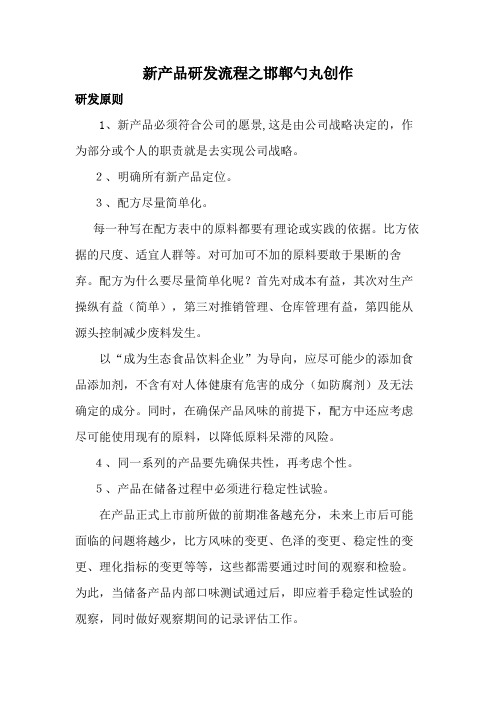 新产品研发流程之邯郸勺丸创作

研发原则

1、新产品必须符合公司的愿景,这是由公司战略决定的，作为部分或个人的职责就是去实现公司战略。

2、明确所有新产品定位。

3、配方尽量简单化。

每一种写在配方表中的原料都要有理论或实践的依据。比方依据的尺度、适宜人群等。对可加可不加的原料要敢于果断的舍弃。配方为什么要尽量简单化呢？首先对成本有益，其次对生产操纵有益（简单），第三对推销管理、仓库管理有益，第四能从源头控制减少废料发生。

以“成为生态食品饮料企业”为导向，应尽可能少的添加食品添加剂，不含有对人体健康有危害的成分（如防腐剂）及无法确定的成分。同时，在确保产品风味的前提下，配方中还应考虑尽可能使用现有的原料，以降低原料呆滞的风险。

4、同一系列的产品要先确保共性，再考虑个性。

5、产品在储备过程中必须进行稳定性试验。

在产品正式上市前所做的前期准备越充分，未来上市后可能面临的问题将越少，比方风味的变更、色泽的变更、稳定性的变更、理化指标的变更等等，这些都需要通过时间的观察和检验。为此，当储备产品内部口味测试通过后，即应着手稳定性试验的观察，同时做好观察期间的记录评估工作。